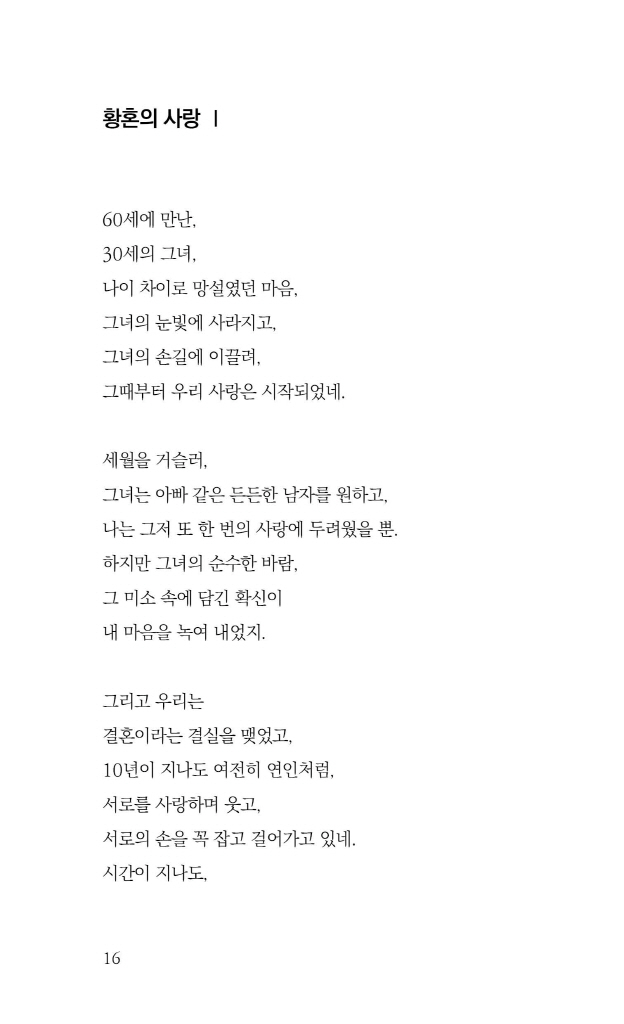 황혼의 사랑 I

60세에 만난,
30세의 그녀,
나이 차이로 망설였던 마음,
그녀의 눈빛에 사라지고,
그녀의 손길에 이끌려,
그때부터 우리 사랑은 시작되었네.

세월을 거슬러,
그녀는 아빠 같은 든든한 남자를 원하고,
나는 그저 또 한 번의 사랑에 두려웠을 뿐.
하지만 그녀의 순수한 바람,
그 미소 속에 담긴 확신이
내 마음을 녹여 내었지.

그리고 우리는
결혼이라는 결실을 맺었고,
10년이 지나도 여전히 연인처럼,
서로를 사랑하며 웃고,
서로의 손을 꼭 잡고 걸어가고 있네.
시간이 지나도,

16